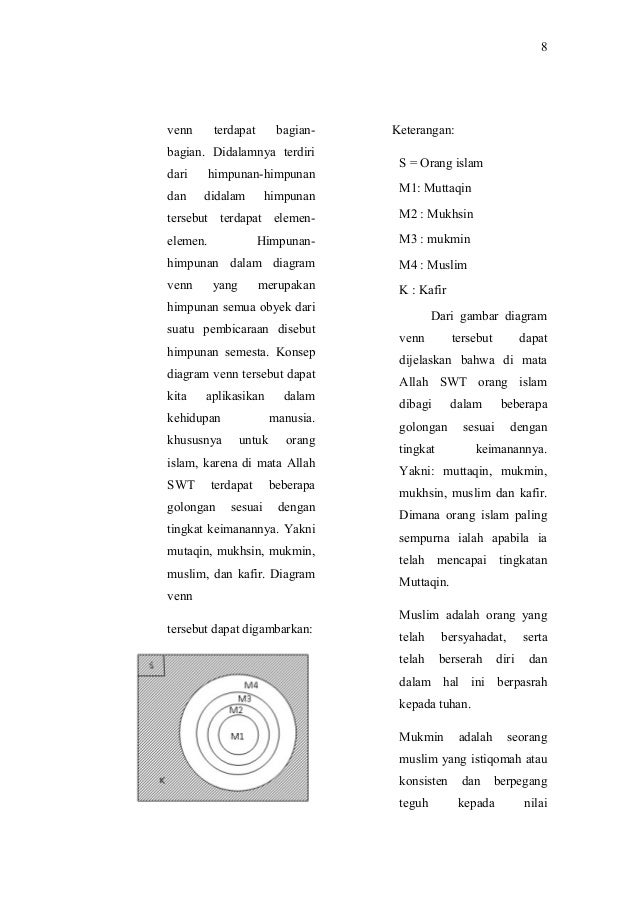 8

venn terdapat bagian-bagian. Didalamnya terdiri dari himpunan-himpunan dan didalam himpunan tersebut terdapat elemen-elemen. Himpunan-himpunan dalam diagram venn yang merupakan himpunan semua obyek dari suatu pembicaraan disebut himpunan semesta. Konsep diagram venn tersebut dapat kita aplikasikan dalam kehidupan manusia. khususnya untuk orang islam, karena di mata Allah SWT terdapat beberapa golongan sesuai dengan tingkat keimanannya. Yakni mutaqin, mukhsin, mukmin, muslim, dan kafir. Diagram venn

tersebut dapat digambarkan:

S

M4

M3

M2

M1

K

Keterangan:

S = Orang islam

M1: Muttaqin

M2 : Mukhsin

M3 : mukmin

M4 : Muslim

K : Kafir

Dari gambar diagram venn tersebut dapat dijelaskan bahwa di mata Allah SWT orang islam dibagi dalam beberapa golongan sesuai dengan tingkat keimanannya. Yakni: muttaqin, mukmin, mukhsin, muslim dan kafir. Dimana orang islam paling sempurna ialah apabila ia telah mencapai tingkatan Muttaqin.

Muslim adalah orang yang telah bersyahadat, serta telah berserah diri dan dalam hal ini berpasrah kepada tuhan.

Mukmin adalah seorang muslim yang istiqomah atau konsisten dan berpegang teguh kepada nilai